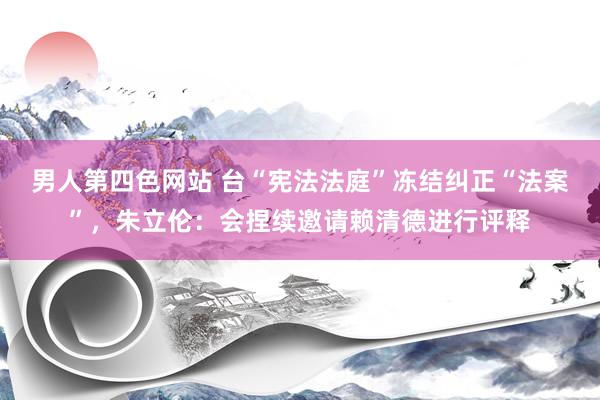 男人第四色网站 台“宪法法庭”冻结纠正“法案”，朱立伦：会捏续邀请赖清德进行评释